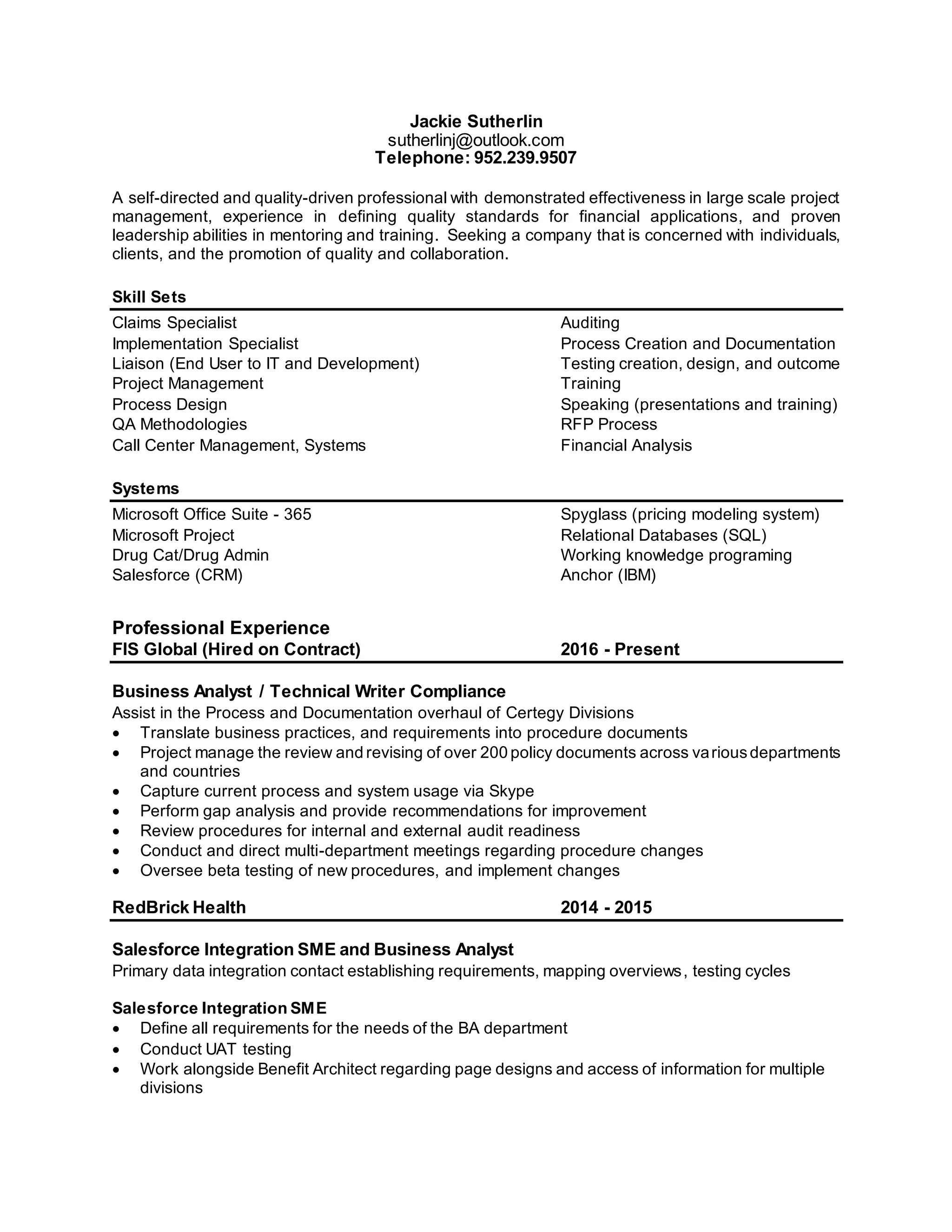 Jackie Sutherlin
sutherlinj@outlook.com
Telephone: 952.239.9507

A self-directed and quality-driven professional with demonstrated effectiveness in large scale project management, experience in defining quality standards for financial applications, and proven leadership abilities in mentoring and training. Seeking a company that is concerned with individuals, clients, and the promotion of quality and collaboration.

Skill Sets

Claims Specialist
Implementation Specialist
Liaison (End User to IT and Development)
Project Management
Process Design
QA Methodologies
Call Center Management, Systems

Auditing
Process Creation and Documentation
Testing creation, design, and outcome
Training
Speaking (presentations and training)
RFP Process
Financial Analysis

Systems

Microsoft Office Suite - 365
Microsoft Project
Drug Cat/Drug Admin
Salesforce (CRM)

Spyglass (pricing modeling system)
Relational Databases (SQL)
Working knowledge programing
Anchor (IBM)

Professional Experience
FIS Global (Hired on Contract) 2016 - Present

Business Analyst / Technical Writer Compliance
Assist in the Process and Documentation overhaul of Certegy Divisions
• Translate business practices, and requirements into procedure documents
• Project manage the review and revising of over 200 policy documents across various departments and countries
• Capture current process and system usage via Skype
• Perform gap analysis and provide recommendations for improvement
• Review procedures for internal and external audit readiness
• Conduct and direct multi-department meetings regarding procedure changes
• Oversee beta testing of new procedures, and implement changes

RedBrick Health 2014 - 2015

Salesforce Integration SME and Business Analyst
Primary data integration contact establishing requirements, mapping overviews, testing cycles

Salesforce Integration SME
• Define all requirements for the needs of the BA department
• Conduct UAT testing
• Work alongside Benefit Architect regarding page designs and access of information for multiple divisions